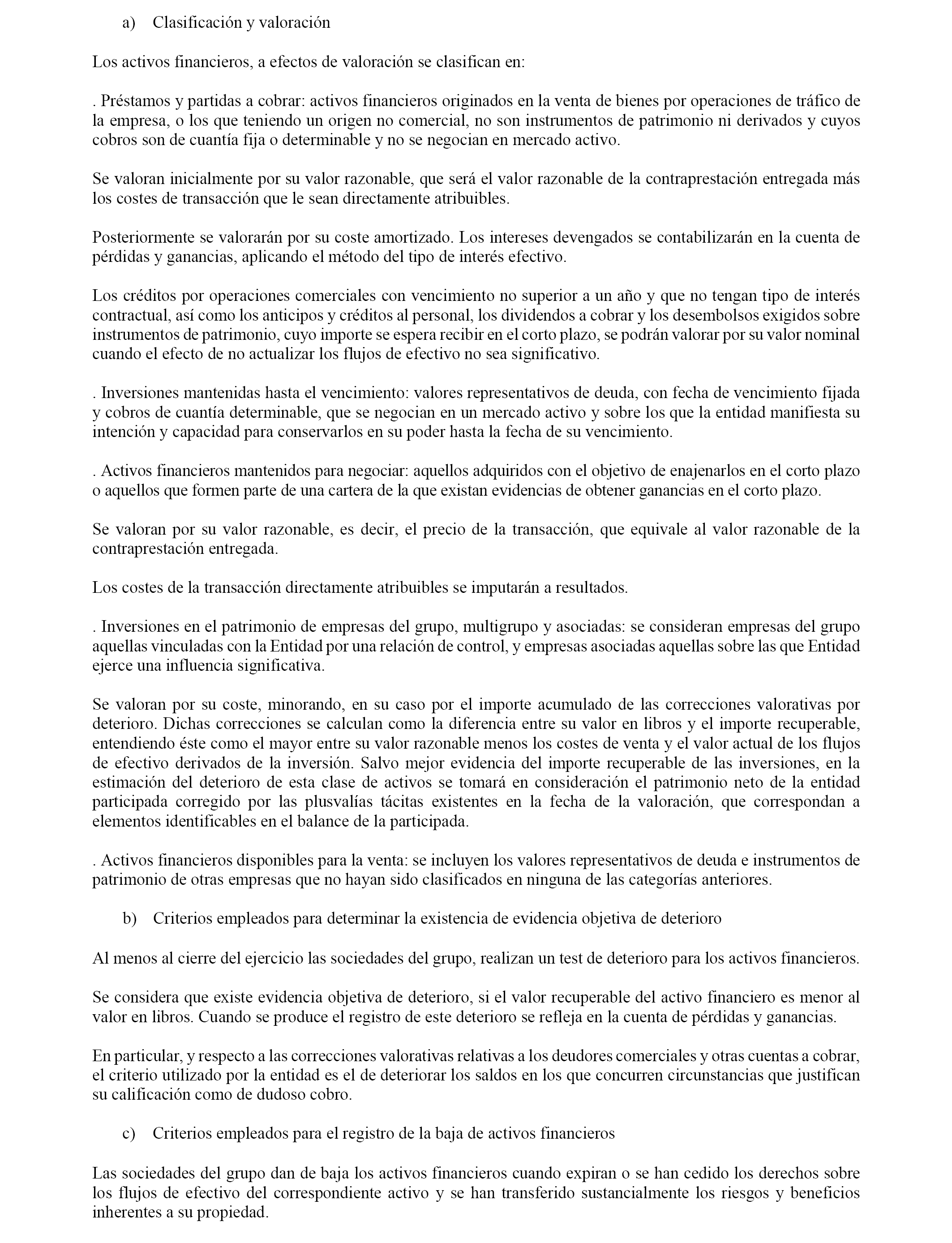 a) Clasificación y valoración

Los activos financieros, a efectos de valoración se clasifican en:

. Préstamos y partidas a cobrar: activos financieros originados en la venta de bienes por operaciones de tráfico de la empresa, o los que teniendo un origen no comercial, no son instrumentos de patrimonio ni derivados y cuyos cobros son de cuantía fija o determinable y no se negocian en mercado activo.

Se valoran inicialmente por su valor razonable, que será el valor razonable de la contraprestación entregada más los costes de transacción que le sean directamente atribuibles.

Posteriormente se valorarán por su coste amortizado. Los intereses devengados se contabilizarán en la cuenta de pérdidas y ganancias, aplicando el método del tipo de interés efectivo.

Los créditos por operaciones comerciales con vencimiento no superior a un año y que no tengan tipo de interés contractual, así como los anticipos y créditos al personal, los dividendos a cobrar y los desembolsos exigidos sobre instrumentos de patrimonio, cuyo importe se espera recibir en el corto plazo, se podrán valorar por su valor nominal cuando el efecto de no actualizar los flujos de efectivo no sea significativo.

. Inversiones mantenidas hasta el vencimiento: valores representativos de deuda, con fecha de vencimiento fijada y cobros de cuantía determinable, que se negocian en un mercado activo y sobre los que la entidad manifiesta su intención y capacidad para conservarlos en su poder hasta la fecha de su vencimiento.

. Activos financieros mantenidos para negociar: aquellos adquiridos con el objetivo de enajenarlos en el corto plazo o aquellos que formen parte de una cartera de la que existan evidencias de obtener ganancias en el corto plazo.

Se valoran por su valor razonable, es decir, el precio de la transacción, que equivale al valor razonable de la contraprestación entregada.

Los costes de la transacción directamente atribuibles se imputarán a resultados.

. Inversiones en el patrimonio de empresas del grupo, multigrupo y asociadas: se consideran empresas del grupo aquellas vinculadas con la Entidad por una relación de control, y empresas asociadas aquellas sobre las que Entidad ejerce una influencia significativa.

Se valoran por su coste, minorando, en su caso por el importe acumulado de las correcciones valorativas por deterioro. Dichas correcciones se calculan como la diferencia entre su valor en libros y el importe recuperable, entendiendo éste como el mayor entre su valor razonable menos los costes de venta y el valor actual de los flujos de efectivo derivados de la inversión. Salvo mejor evidencia del importe recuperable de las inversiones, en la estimación del deterioro de esta clase de activos se tomará en consideración el patrimonio neto de la entidad participada corregido por las plusvalías tácitas existentes en la fecha de la valoración, que correspondan a elementos identificables en el balance de la participada.

. Activos financieros disponibles para la venta: se incluyen los valores representativos de deuda e instrumentos de patrimonio de otras empresas que no hayan sido clasificados en ninguna de las categorías anteriores.

b) Criterios empleados para determinar la existencia de evidencia objetiva de deterioro

Al menos al cierre del ejercicio las sociedades del grupo, realizan un test de deterioro para los activos financieros.

Se considera que existe evidencia objetiva de deterioro, si el valor recuperable del activo financiero es menor al valor en libros. Cuando se produce el registro de este deterioro se refleja en la cuenta de pérdidas y ganancias.

En particular, y respecto a las correcciones valorativas relativas a los deudores comerciales y otras cuentas a cobrar, el criterio utilizado por la entidad es el de deteriorar los saldos en los que concurren circunstancias que justifican su calificación como de dudoso cobro.

c) Criterios empleados para el registro de la baja de activos financieros

Las sociedades del grupo dan de baja los activos financieros cuando expiran o se han cedido los derechos sobre los flujos de efectivo del correspondiente activo y se han transferido sustancialmente los riesgos y beneficios inherentes a su propiedad.